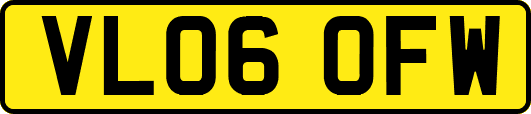 VL06 OFW